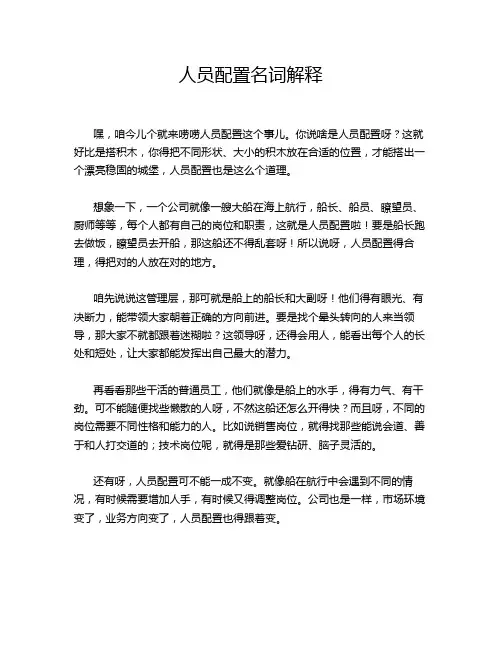 人员配置名词解释

嘿，咱今儿个就来唠唠人员配置这个事儿。你说啥是人员配置呀？这就好比是搭积木，你得把不同形状、大小的积木放在合适的位置，才能搭出一个漂亮稳固的城堡，人员配置也是这么个道理。

想象一下，一个公司就像一艘大船在海上航行，船长、船员、瞭望员、厨师等等，每个人都有自己的岗位和职责，这就是人员配置啦！要是船长跑去做饭，瞭望员去开船，那这船还不得乱套呀！所以说呀，人员配置得合理，得把对的人放在对的地方。

咱先说说这管理层，那可就是船上的船长和大副呀！他们得有眼光、有决断力，能带领大家朝着正确的方向前进。要是找个晕头转向的人来当领导，那大家不就都跟着迷糊啦？这领导呀，还得会用人，能看出每个人的长处和短处，让大家都能发挥出自己最大的潜力。

再看看那些干活的普通员工，他们就像是船上的水手，得有力气、有干劲。可不能随便找些懒散的人呀，不然这船还怎么开得快？而且呀，不同的岗位需要不同性格和能力的人。比如说销售岗位，就得找那些能说会道、善于和人打交道的；技术岗位呢，就得是那些爱钻研、脑子灵活的。

还有呀，人员配置可不能一成不变。就像船在航行中会遇到不同的情况，有时候需要增加人手，有时候又得调整岗位。公司也是一样，市场环境变了，业务方向变了，人员配置也得跟着变。